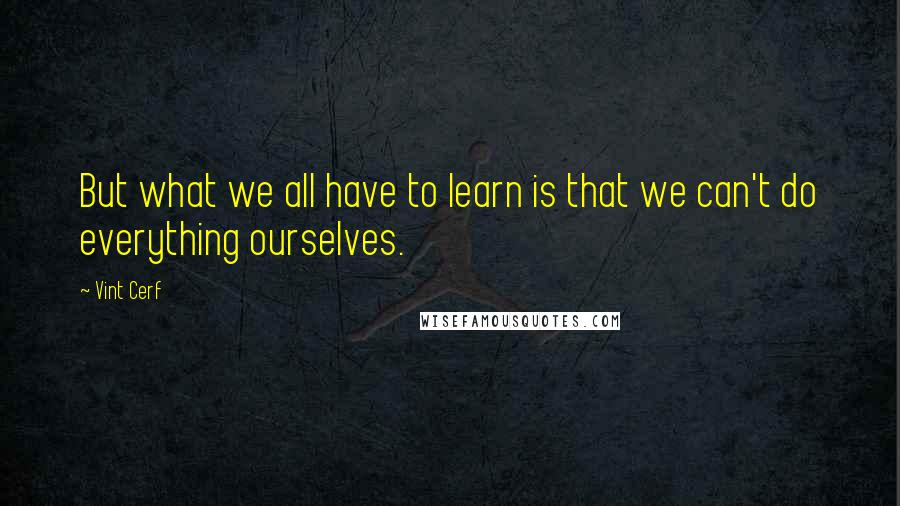 But what we all have to learn is that we can't do everything ourselves.

~ Vint Cerf

WISEFAMOUSQUOTES.COM